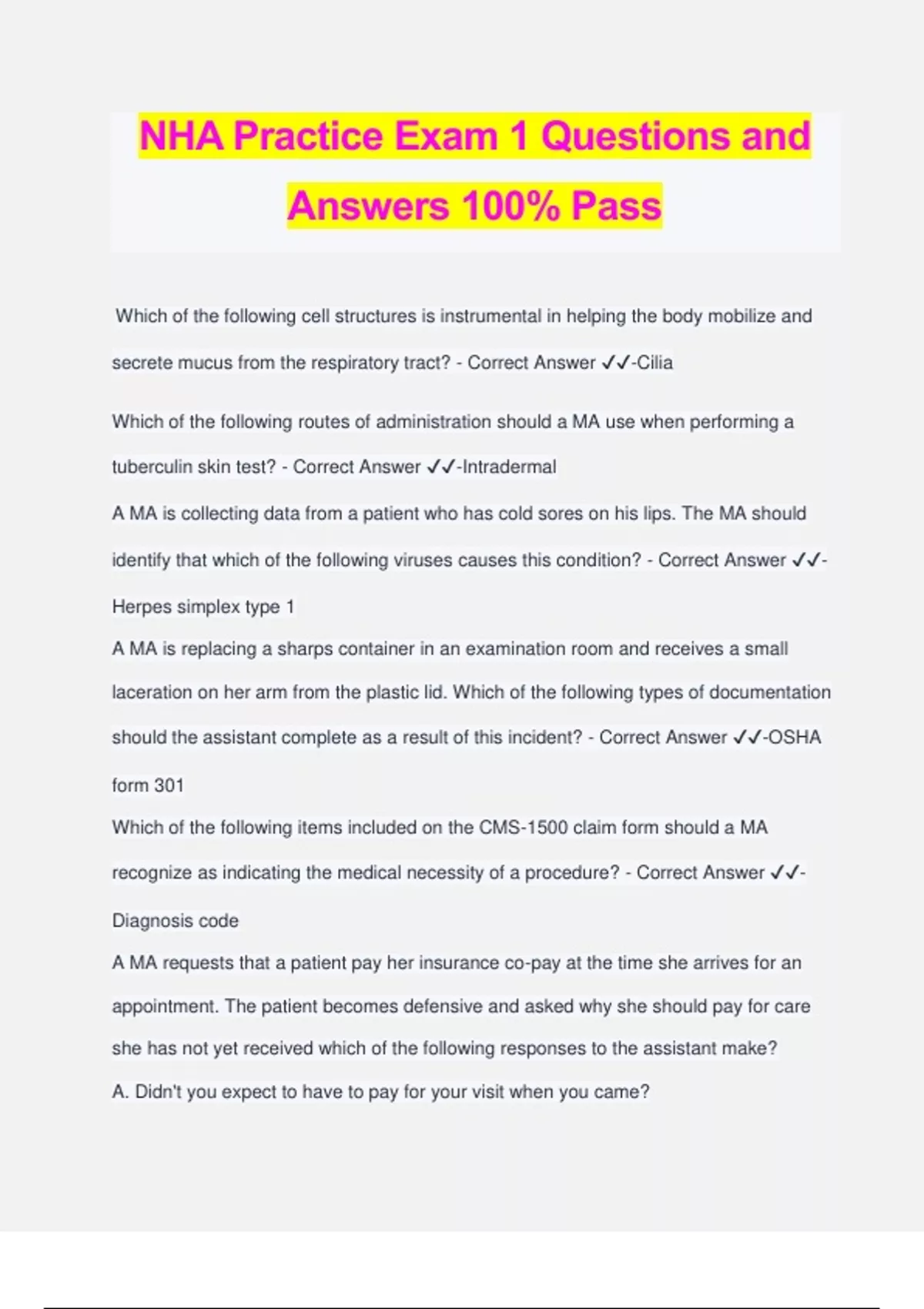 NHA Practice Exam 1 Questions and Answers 100% Pass

Which of the following cell structures is instrumental in helping the body mobilize and secrete mucus from the respiratory tract? - Correct Answer ✓✓-Cilia

Which of the following routes of administration should a MA use when performing a tuberculin skin test? - Correct Answer ✓✓-Intradermal

A MA is collecting data from a patient who has cold sores on his lips. The MA should identify that which of the following viruses causes this condition? - Correct Answer ✓✓-Herpes simplex type 1

A MA is replacing a sharps container in an examination room and receives a small laceration on her arm from the plastic lid. Which of the following types of documentation should the assistant complete as a result of this incident? - Correct Answer ✓✓-OSHA form 301

Which of the following items included on the CMS-1500 claim form should a MA recognize as indicating the medical necessity of a procedure? - Correct Answer ✓✓-Diagnosis code

A MA requests that a patient pay her insurance co-pay at the time she arrives for an appointment. The patient becomes defensive and asked why she should pay for care she has not yet received which of the following responses to the assistant make?

A. Didn't you expect to have to pay for your visit when you came?